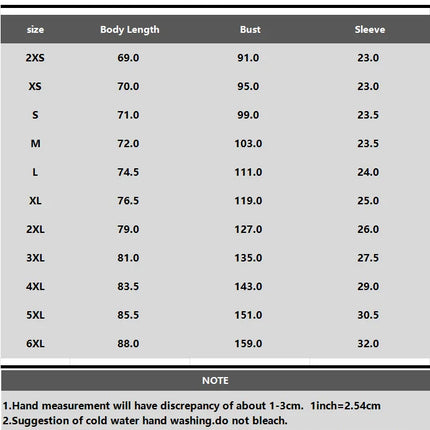 | size | Body Length | Bust | Sleeve |
|---|---|---|---|
| 2XS | 69.0 | 91.0 | 23.0 |
| XS | 70.0 | 95.0 | 23.0 |
| S | 71.0 | 99.0 | 23.5 |
| M | 72.0 | 103.0 | 23.5 |
| L | 74.5 | 111.0 | 24.0 |
| XL | 76.5 | 119.0 | 25.0 |
| 2XL | 79.0 | 127.0 | 26.0 |
| 3XL | 81.0 | 135.0 | 27.5 |
| 4XL | 83.5 | 143.0 | 29.0 |
| 5XL | 85.5 | 151.0 | 30.5 |
| 6XL | 88.0 | 159.0 | 32.0 |

NOTE

1.Hand measurement will have discrepancy of about 1-3cm. 1inch=2.54cm
2.Suggestion of cold water hand washing.do not bleach.